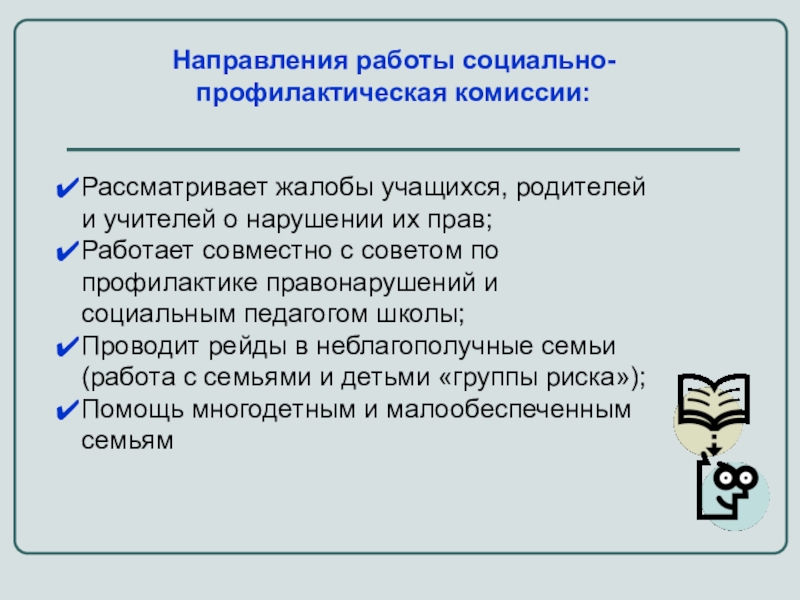 Направления работы социально-профилактическая комиссии:

✔Рассматривает жалобы учащихся, родителей и учителей о нарушении их прав;
✔Работает совместно с советом по профилактике правонарушений и социальным педагогом школы;
✔Проводит рейды в неблагополучные семьи (работа с семьями и детьми «группы риска»);
✔Помощь многодетным и малообеспеченным семьям